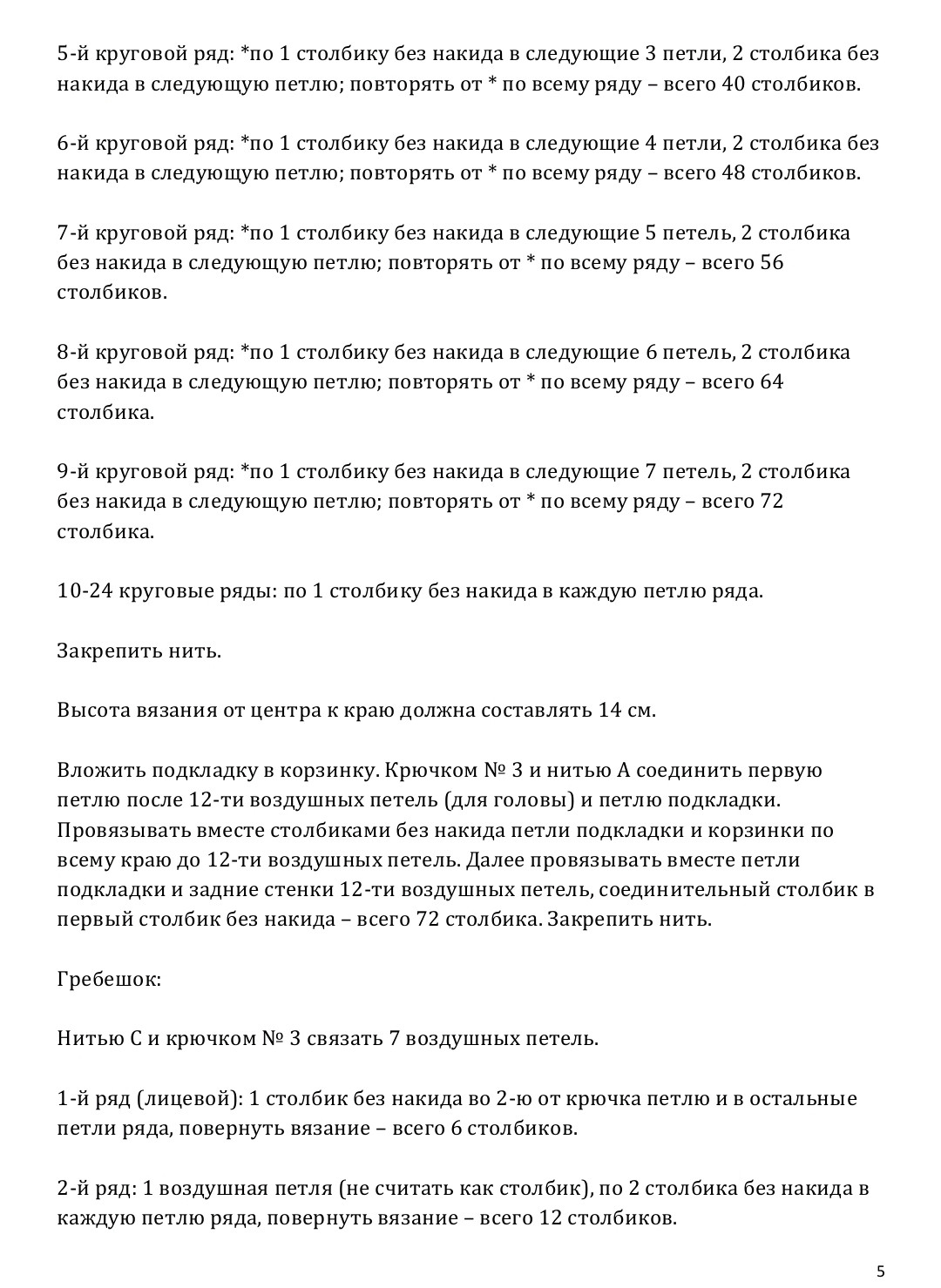 5-й круговой ряд: *по 1 столбику без накида в следующие 3 петли, 2 столбика без накида в следующую петлю; повторять от * по всему ряду – всего 40 столбиков.

6-й круговой ряд: *по 1 столбику без накида в следующие 4 петли, 2 столбика без накида в следующую петлю; повторять от * по всему ряду – всего 48 столбиков.

7-й круговой ряд: *по 1 столбику без накида в следующие 5 петель, 2 столбика без накида в следующую петлю; повторять от * по всему ряду – всего 56 столбиков.

8-й круговой ряд: *по 1 столбику без накида в следующие 6 петель, 2 столбика без накида в следующую петлю; повторять от * по всему ряду – всего 64 столбика.

9-й круговой ряд: *по 1 столбику без накида в следующие 7 петель, 2 столбика без накида в следующую петлю; повторять от * по всему ряду – всего 72 столбика.

10-24 круговые ряды: по 1 столбику без накида в каждую петлю ряда.

Закрепить нить.

Высота вязания от центра к краю должна составлять 14 см.

Вложить подкладку в корзинку. Крючком № 3 и нитью А соединить первую петлю после 12-ти воздушных петель (для головы) и петлю подкладки. Провязывать вместе столбиками без накида петли подкладки и корзинки по всему краю до 12-ти воздушных петель. Далее провязывать вместе петли подкладки и задние стенки 12-ти воздушных петель, соединительный столбик в первый столбик без накида – всего 72 столбика. Закрепить нить.

Гребешок:

Нитью С и крючком № 3 связать 7 воздушных петель.

1-й ряд (лицевой): 1 столбик без накида во 2-ю от крючка петлю и в остальные петли ряда, повернуть вязание – всего 6 столбиков.

2-й ряд: 1 воздушная петля (не считать как столбик), по 2 столбика без накида в каждую петлю ряда, повернуть вязание – всего 12 столбиков.

5